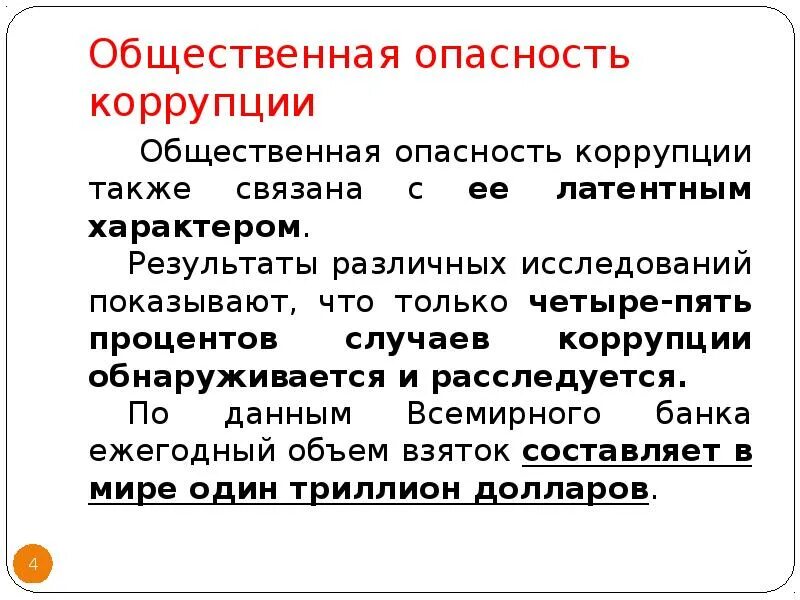 Общественная опасность коррупции

Общественная опасность коррупции также связана с ее латентным характером.

Результаты различных исследований показывают, что только четыре-пять процентов случаев коррупции обнаруживается и расследуется.

По данным Всемирного банка ежегодный объем взяток составляет в мире один триллион долларов.

4